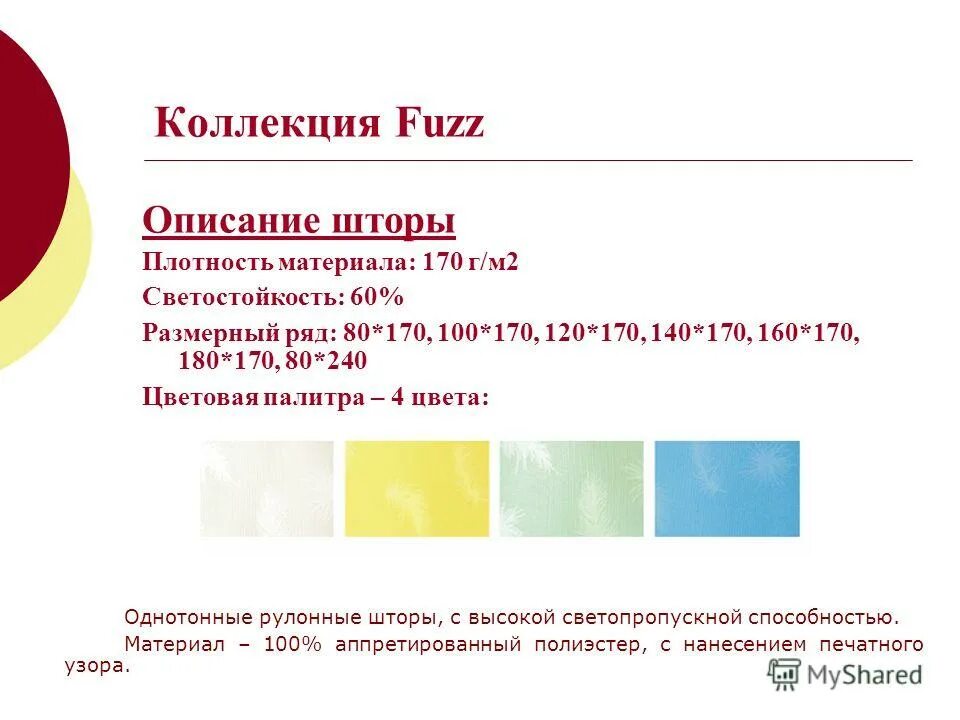 Коллекция Fuzz

Описание шторы

Плотность материала: 170 г/м2

Светостойкость: 60%

Размерный ряд: 80*170, 100*170, 120*170, 140*170, 160*170, 180*170, 80*240

Цветовая палитра – 4 цвета:

Однотонные рулонные шторы, с высокой светопропускной способностью.

Материал – 100% аппретированный полиэстер, с нанесением печатного узора.

MyShared